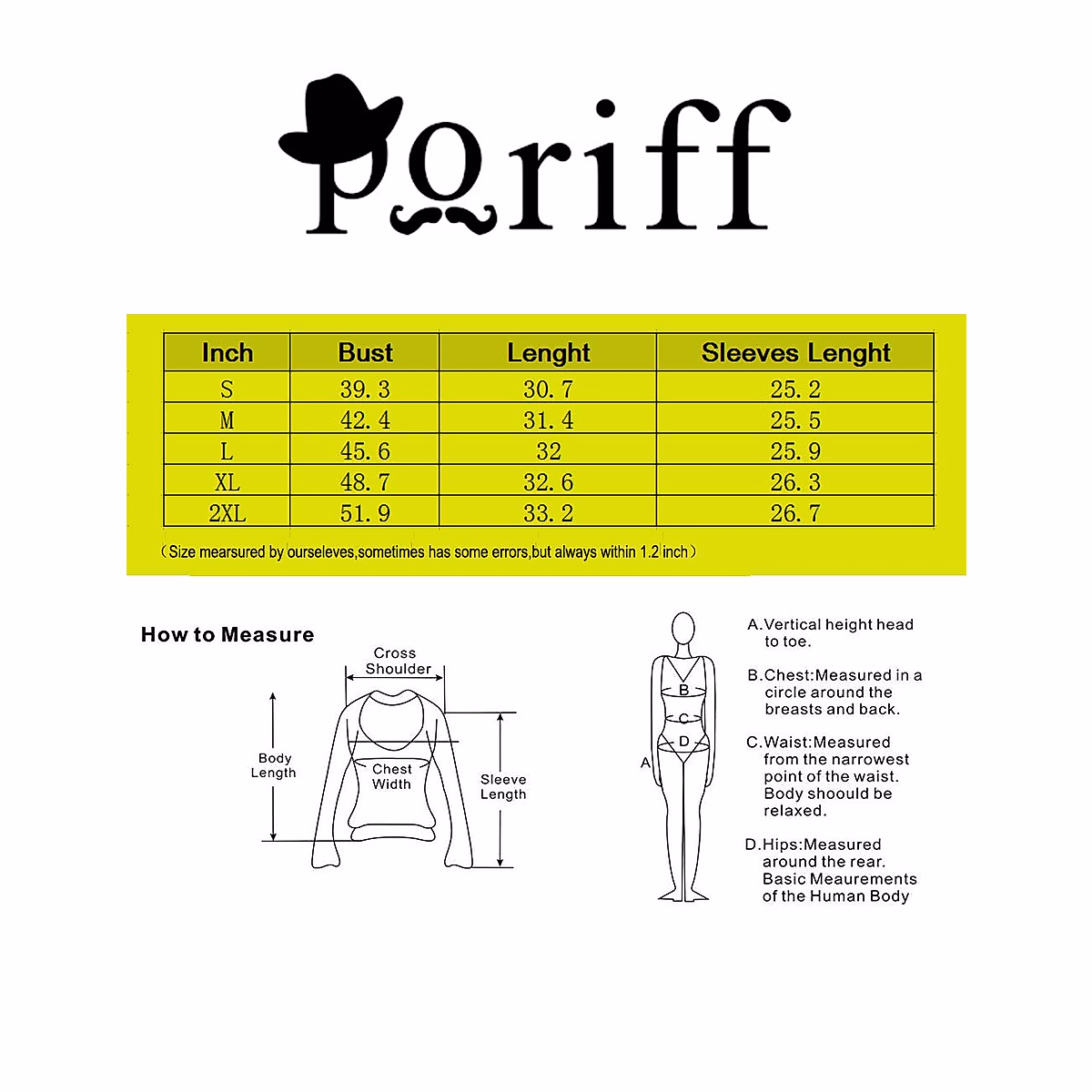 Poriff

| Inch | Bust | Lenght | Sleeves Lenght |
|---|---|---|---|
| S | 39.3 | 30.7 | 25.2 |
| M | 42.4 | 31.4 | 25.5 |
| L | 45.6 | 32 | 25.9 |
| XL | 48.7 | 32.6 | 26.3 |
| 2XL | 51.9 | 33.2 | 26.7 |

（Size mearsured by ourseleves,sometimes has some errors,but always within 1.2 inch）

How to Measure

Cross Shoulder

Body Length

Chest Width

Sleeve Length

A

B

C

D

A.Vertical height head to toe.

B.Chest:Measured in a circle around the breasts and back.

C.Waist:Measured from the narrowest point of the waist. Body shoould be relaxed.

D.Hips:Measured around the rear. Basic Meaurements of the Human Body